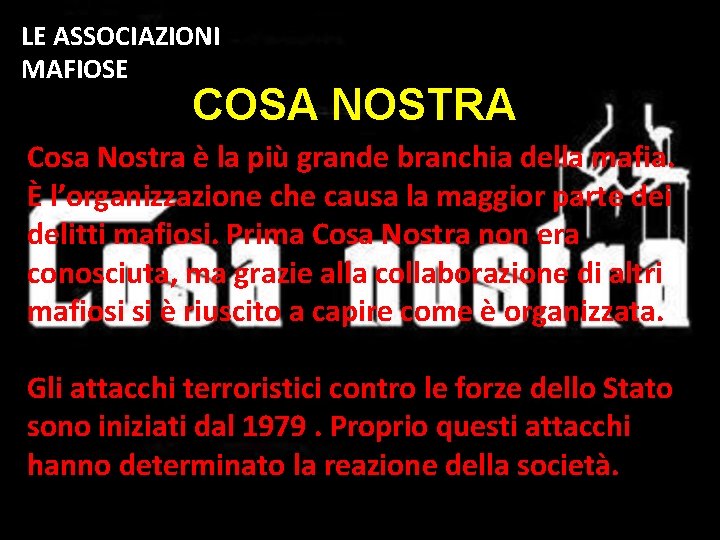 LE ASSOCIAZIONI
MAFIOSE

COSA NOSTRA

Cosa Nostra è la più grande branchia della mafia. È l'organizzazione che causa la maggior parte dei delitti mafiosi. Prima Cosa Nostra non era conosciuta, ma grazie alla collaborazione di altri mafiosi si è riuscito a capire come è organizzata.

Gli attacchi terroristici contro le forze dello Stato sono iniziati dal 1979 . Proprio questi attacchi hanno determinato la reazione della società.

Cosa nostra